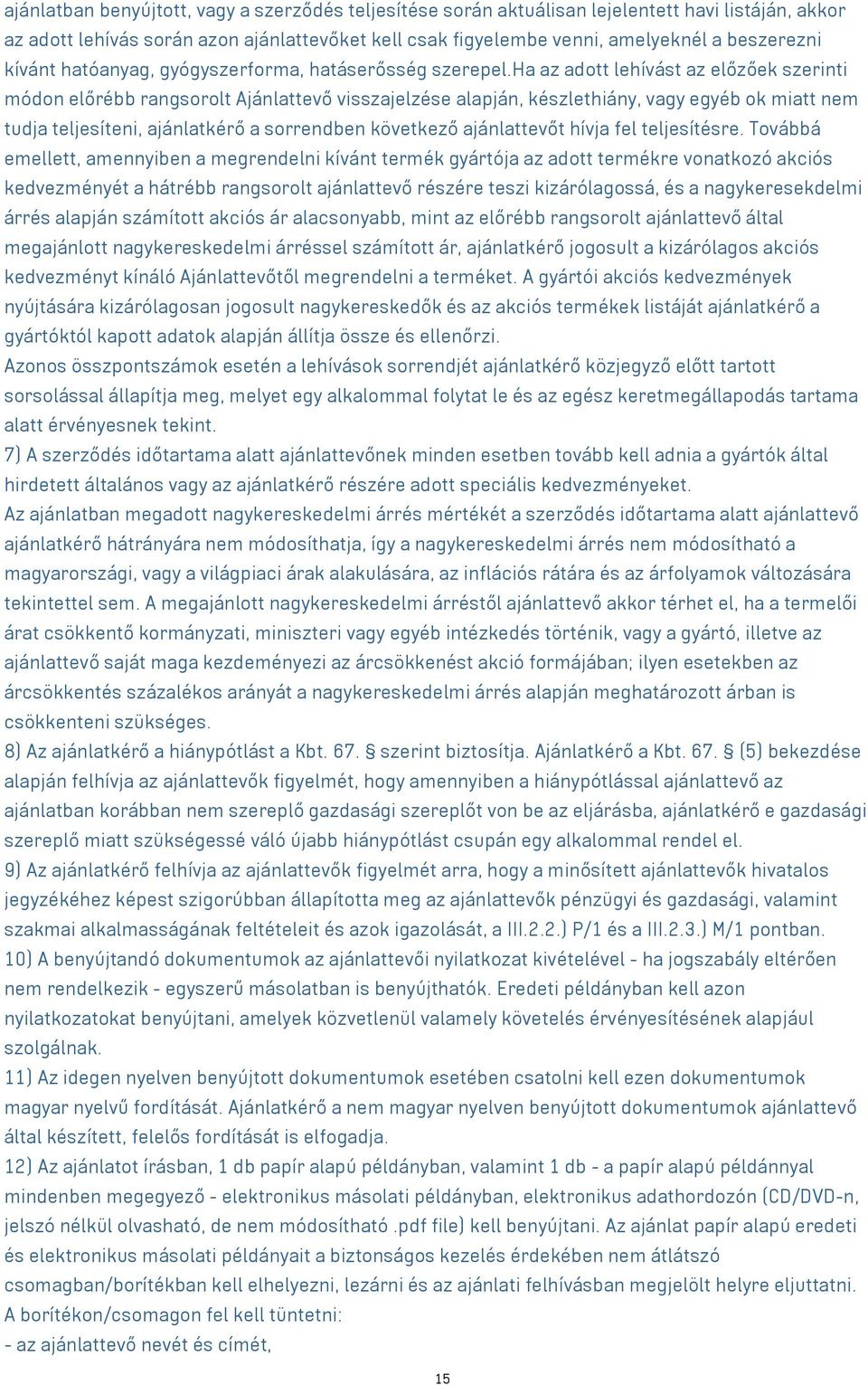 ajánlatban benyújtott, vagy a szerződés teljesítése során aktuálisan lejelentett havi listáján, akkor az adott lehívás során azon ajánlattevőket kell csak figyelembe venni, amelyeknél a beszerezni kívánt hatóanyag, gyógyszerforma, hatáserősség szerepel.Ha az adott lehívást az előzőek szerinti módon előrébb rangsorolt Ajánlattevő visszajelzése alapján, készlethiány, vagy egyéb ok miatt nem tudja teljesíteni, ajánlatkérő a sorrendben következő ajánlattevőt hívja fel teljesítésre. Továbbá emellett, amennyiben a megrendelni kívánt termék gyártója az adott termékre vonatkozó akciós kedvezményét a hátrébb rangsorolt ajánlattevő részére teszi kizárólagossá, és a nagykeresekdelmi árrés alapján számított akciós ár alacsonyabb, mint az előrébb rangsorolt ajánlattevő által megajánlott nagykereskedelmi árréssel számított ár, ajánlatkérő jogosult a kizárólagos akciós kedvezményt kínáló Ajánlattevőtől megrendelni a terméket. A gyártói akciós kedvezmények nyújtására kizárólagosan jogosult nagykereskedők és az akciós termékek listáját ajánlatkérő a gyártóktól kapott adatok alapján állítja össze és ellenőrzi.
Azonos összpontszámok esetén a lehívások sorrendjét ajánlatkérő közjegyző előtt tartott sorsolással állapítja meg, melyet egy alkalommal folytat le és az egész keretmegállapodás tartama alatt érvényesnek tekint.
7) A szerződés időtartama alatt ajánlattevőnek minden esetben tovább kell adnia a gyártók által hirdetett általános vagy az ajánlatkérő részére adott speciális kedvezményeket.
Az ajánlatban megadott nagykereskedelmi árrés mértékét a szerződés időtartama alatt ajánlattevő ajánlatkérő hátrányára nem módosíthatja, így a nagykereskedelmi árrés nem módosítható a magyarországi, vagy a világpiaci árak alakulására, az inflációs rátára és az árfolyamok változására tekintettel sem. A megajánlott nagykereskedelmi árréstől ajánlattevő akkor térhet el, ha a termelői árat csökkentő kormányzati, miniszteri vagy egyéb intézkedés történik, vagy a gyártó, illetve az ajánlattevő saját maga kezdeményezi az árcsökkenést akció formájában; ilyen esetekben az árcsökkentés százalékos arányát a nagykereskedelmi árrés alapján meghatározott árban is csökkenteni szükséges.
8) Az ajánlatkérő a hiánypótlást a Kbt. 67. szerint biztosítja. Ajánlatkérő a Kbt. 67. (5) bekezdése alapján felhívja az ajánlattevők figyelmét, hogy amennyiben a hiánypótlással ajánlattevő az ajánlatban korábban nem szereplő gazdasági szereplőt von be az eljárásba, ajánlatkérő e gazdasági szereplő miatt szükségessé váló újabb hiánypótlást csupán egy alkalommal rendel el.
9) Az ajánlatkérő felhívja az ajánlattevők figyelmét arra, hogy a minősített ajánlattevők hivatalos jegyzékéhez képest szigorúbban állapította meg az ajánlattevők pénzügyi és gazdasági, valamint szakmai alkalmasságának feltételeit és azok igazolását, a III.2.2.) P/1 és a III.2.3.) M/1 pontban.
10) A benyújtandó dokumentumok az ajánlattevői nyilatkozat kivételével - ha jogszabály eltérően nem rendelkezik - egyszerű másolatban is benyújthatók. Eredeti példányban kell azon nyilatkozatokat benyújtani, amelyek közvetlenül valamely követelés érvényesítésének alapjául szolgálnak.
11) Az idegen nyelven benyújtott dokumentumok esetében csatolni kell ezen dokumentumok magyar nyelvű fordítását. Ajánlatkérő a nem magyar nyelven benyújtott dokumentumok ajánlattevő által készített, felelős fordítását is elfogadja.
12) Az ajánlatot írásban, 1 db papír alapú példányban, valamint 1 db - a papír alapú példánnyal mindenben megegyező - elektronikus másolati példányban, elektronikus adathordozón (CD/DVD-n, jelszó nélkül olvasható, de nem módosítható .pdf file) kell benyújtani. Az ajánlat papír alapú eredeti és elektronikus másolati példányait a biztonságos kezelés érdekében nem átlátszó csomagban/borítékban kell elhelyezni, lezárni és az ajánlati felhívásban megjelölt helyre eljuttatni.
A borítékon/csomagon fel kell tüntetni:
- az ajánlattevő nevét és címét,

15